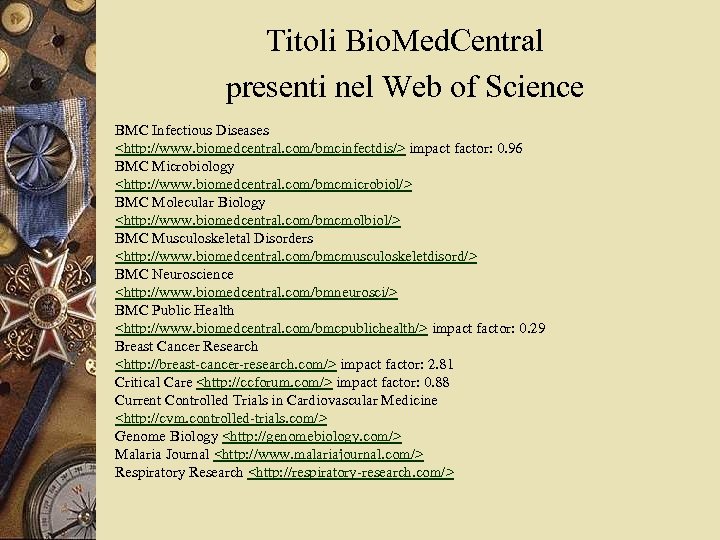 Titoli BioMedCentral
presenti nel Web of Science

BMC Infectious Diseases
<http://www.biomedcentral.com/bmcinfectdis/> impact factor: 0.96
BMC Microbiology
<http://www.biomedcentral.com/bmcmicrobiol/>
BMC Molecular Biology
<http://www.biomedcentral.com/bmcmolbiol/>
BMC Musculoskeletal Disorders
<http://www.biomedcentral.com/bmcmusculoskeletdisord/>
BMC Neuroscience
<http://www.biomedcentral.com/bmneurosci/>
BMC Public Health
<http://www.biomedcentral.com/bmcpublichealth/> impact factor: 0.29
Breast Cancer Research
<http://breast-cancer-research.com/> impact factor: 2.81
Critical Care <http://ccforum.com/> impact factor: 0.88
Current Controlled Trials in Cardiovascular Medicine
<http://cvm.controlled-trials.com/>
Genome Biology <http://genomebiology.com/>
Malaria Journal <http://www.malariajournal.com/>
Respiratory Research <http://respiratory-research.com/>